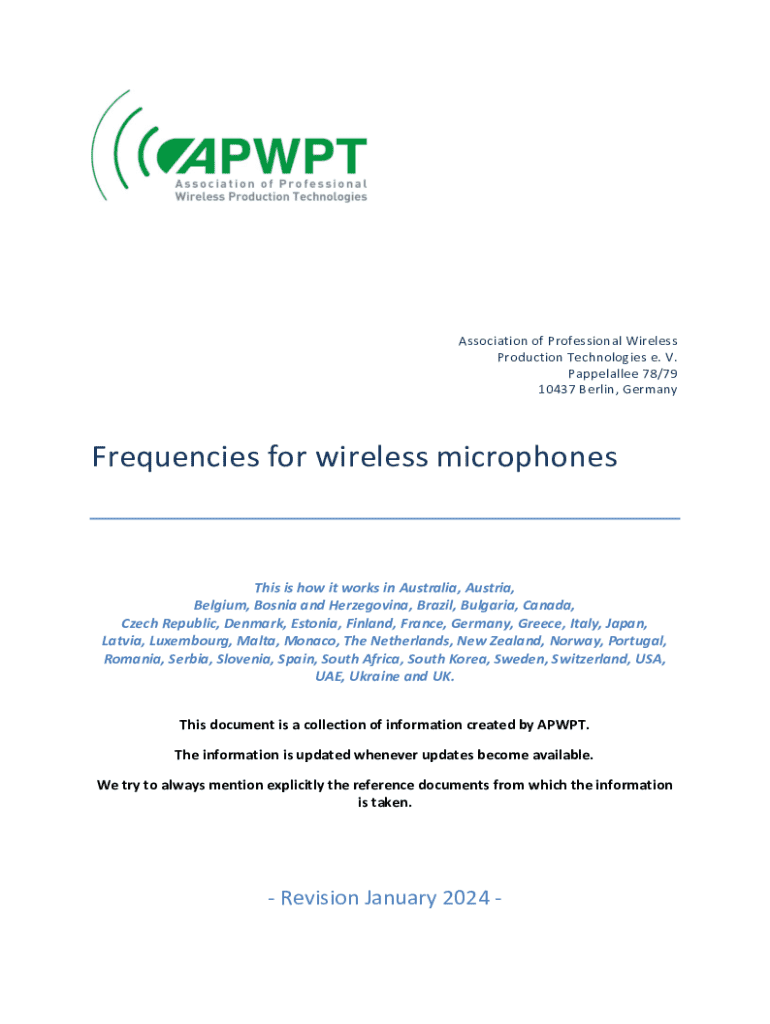 APWPT
Association of Professional
Wireless Production Technologies

Association of Professional Wireless
Production Technologies e. V.
Pappelallee 78/79
10437 Berlin, Germany

Frequencies for wireless microphones

This is how it works in Australia, Austria, Belgium, Bosnia and Herzegovina, Brazil, Bulgaria, Canada, Czech Republic, Denmark, Estonia, Finland, France, Germany, Greece, Italy, Japan, Latvia, Luxembourg, Malta, Monaco, The Netherlands, New Zealand, Norway, Portugal, Romania, Serbia, Slovenia, Spain, South Africa, South Korea, Sweden, Switzerland, USA, UAE, Ukraine and UK.

This document is a collection of information created by APWPT.

The information is updated whenever updates become available.

We try to always mention explicitly the reference documents from which the information is taken.

- Revision January 2024 -